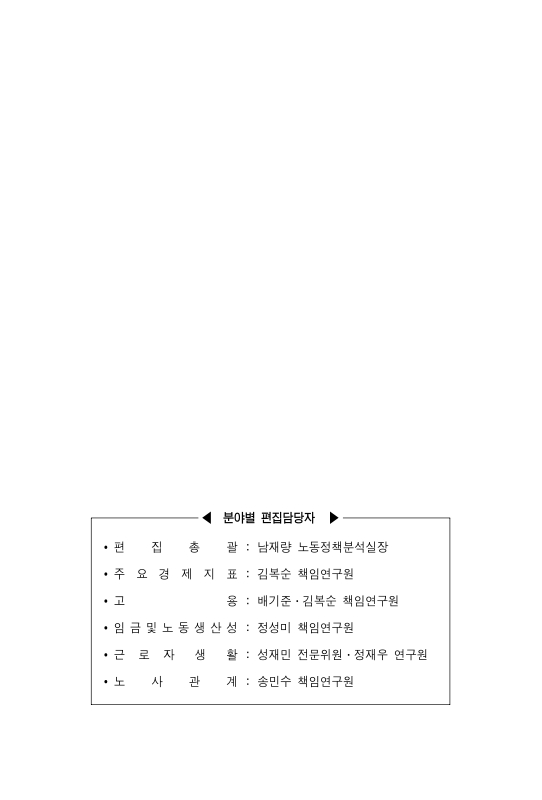 ◀ 분야별 편집담당자 ▶

• 편 집 총 괄 : 남재량 노동정책분석실장

• 주 요 경 제 지 표 : 김복순 책임연구원

• 고 용 : 배기준 · 김복순 책임연구원

• 임 금 및 노 동 생 산 성 : 정성미 책임연구원

• 근 로 자 생 활 : 성재민 전문위원 · 정재우 연구원

• 노 사 관 계 : 송민수 책임연구원